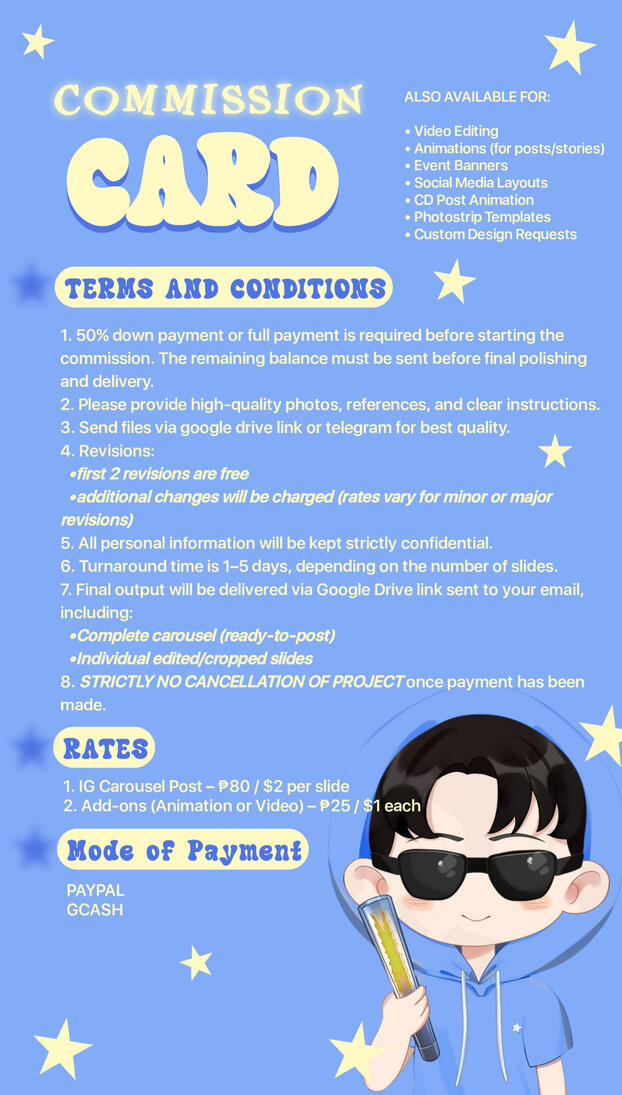 COMMISSION
CARD

ALSO AVAILABLE FOR:

• Video Editing
• Animations (for posts/stories)
• Event Banners
• Social Media Layouts
• CD Post Animation
• Photostrip Templates
• Custom Design Requests

TERMS AND CONDITIONS

1. 50% down payment or full payment is required before starting the commission. The remaining balance must be sent before final polishing and delivery.
2. Please provide high-quality photos, references, and clear instructions.
3. Send files via google drive link or telegram for best quality.
4. Revisions:
•first 2 revisions are free
•additional changes will be charged (rates vary for minor or major revisions)
5. All personal information will be kept strictly confidential.
6. Turnaround time is 1–5 days, depending on the number of slides.
7. Final output will be delivered via Google Drive link sent to your email, including:
•Complete carousel (ready-to-post)
•Individual edited/cropped slides
8. STRICTLY NO CANCELLATION OF PROJECT once payment has been made.

RATES

1. IG Carousel Post – ₱80 / $2 per slide
2. Add-ons (Animation or Video) – ₱25 / $1 each

Mode of Payment

PAYPAL
GCASH